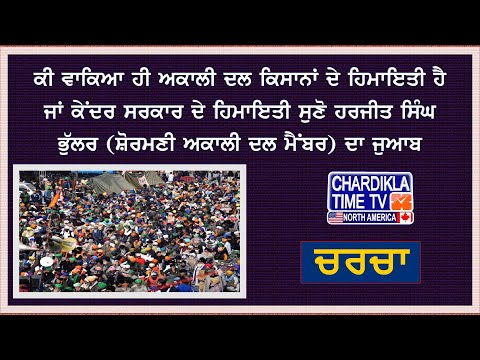 ਕੀ ਵਾਕਿਆ ਹੀ ਅਕਾਲੀ ਦਲ ਕਿਸਾਨਾਂ ਦੇ ਹਿਮਾਇਤੀ ਹੈ ਜਾਂ ਕੇਂਦਰ ਸਰਕਾਰ ਦੇ ਹਿਮਾਇਤੀ ਸੁਣੋ ਹਰਜੀਤ ਸਿੰਘ ਭੁੱਲਰ (ਸ਼ੋਰਮਣੀ ਅਕਾਲੀ ਦਲ ਮੈਂਬਰ) ਦਾ ਜੁਆਬ

CHARDIKLA TIME TV
NORTH AMERICA

ਚਰਚਾ